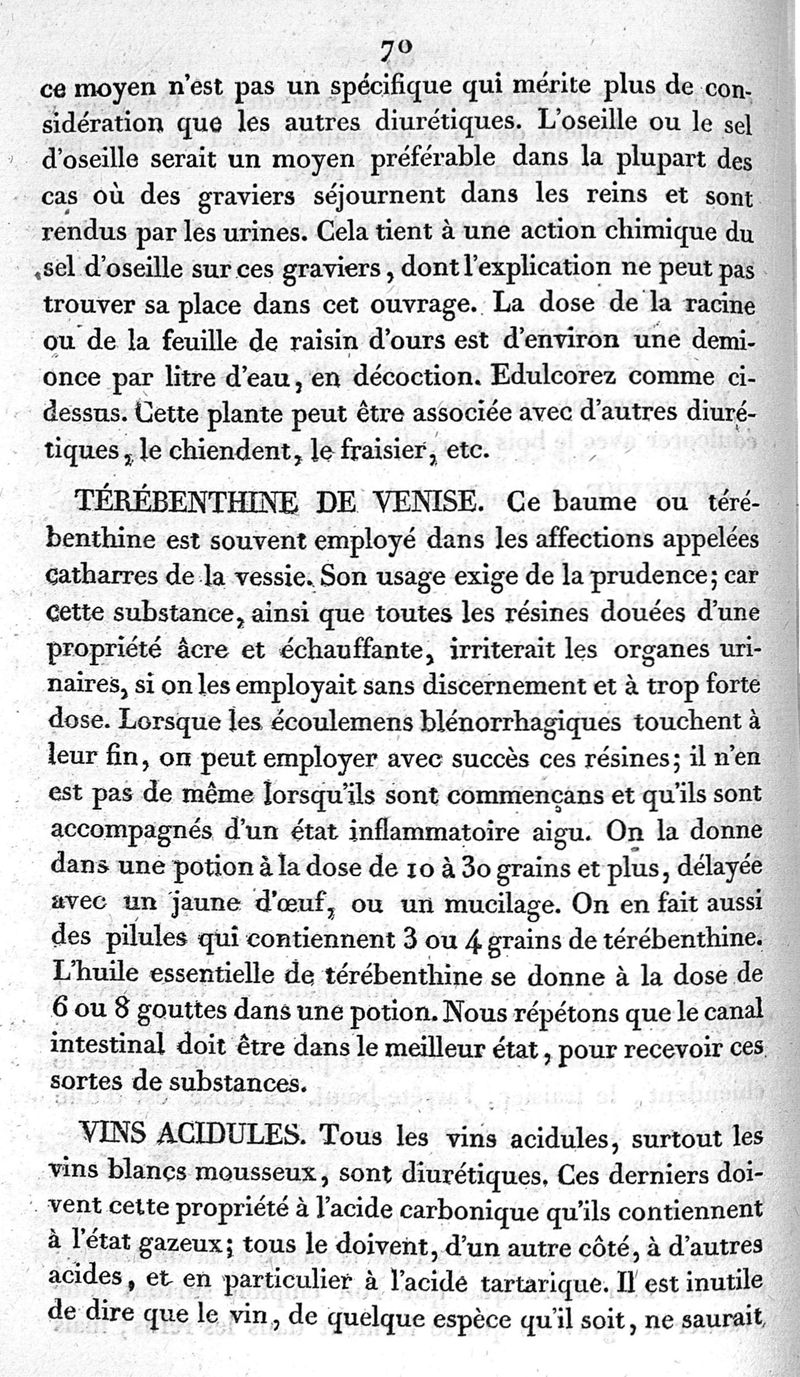 70

ce moyen n'est pas un spécifique qui mérite plus de considération que les autres diurétiques. L'oseille ou le sel d'oseille serait un moyen préférable dans la plupart des cas où des graviers séjournent dans les reins et sont rendus par les urines. Cela tient à une action chimique du sel d'oseille sur ces graviers, dont l'explication ne peut pas trouver sa place dans cet ouvrage. La dose de la racine ou de la feuille de raisin d'ours est d'environ une demi-once par litre d'eau, en décoction. Edulcorez comme ci-dessus. Cette plante peut être associée avec d'autres diurétiques, le chiendent, le fraisier, etc.

TÉRÉBENTHINE DE VENISE. Ce baume ou térébenthine est souvent employé dans les affections appelées catharres de la vessie. Son usage exige de la prudence; car cette substance, ainsi que toutes les résines douées d'une propriété âcre et échauffante, irriterait les organes urinaires, si on les employait sans discernement et à trop forte dose. Lorsque les écoulemens blénorrhagiques touchent à leur fin, on peut employer avec succès ces résines; il n'en est pas de même lorsqu'ils sont commençans et qu'ils sont accompagnés d'un état inflammatoire aigu. On la donne dans une potion à la dose de 10 à 30 grains et plus, délayée avec un jaune d'œuf, ou un mucilage. On en fait aussi des pilules qui contiennent 3 ou 4 grains de térébenthine. L'huile essentielle de térébenthine se donne à la dose de 6 ou 8 gouttes dans une potion. Nous répétons que le canal intestinal doit être dans le meilleur état, pour recevoir ces sortes de substances.

VINS ACIDULES. Tous les vins acidules, surtout les vins blancs mousseux, sont diurétiques. Ces derniers doivent cette propriété à l'acide carbonique qu'ils contiennent à l'état gazeux; tous le doivent, d'un autre côté, à d'autres acides, et en particulier à l'acide tartarique. Il est inutile de dire que le vin, de quelque espèce qu'il soit, ne saurait